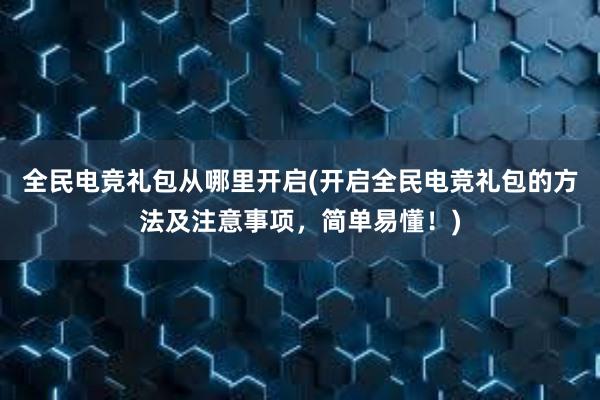 全民电竞礼包从哪里开启(开启全民电竞礼包的方法及注意事项，简单易懂！)